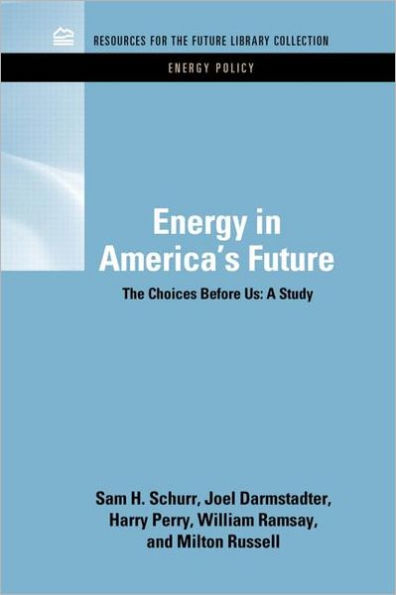 RESOURCES FOR THE FUTURE LIBRARY COLLECTION

ENERGY POLICY

Energy in America's Future

The Choices Before Us: A Study

Sam H. Schurr, Joel Darmstadter, Harry Perry, William Ramsay, and Milton Russell